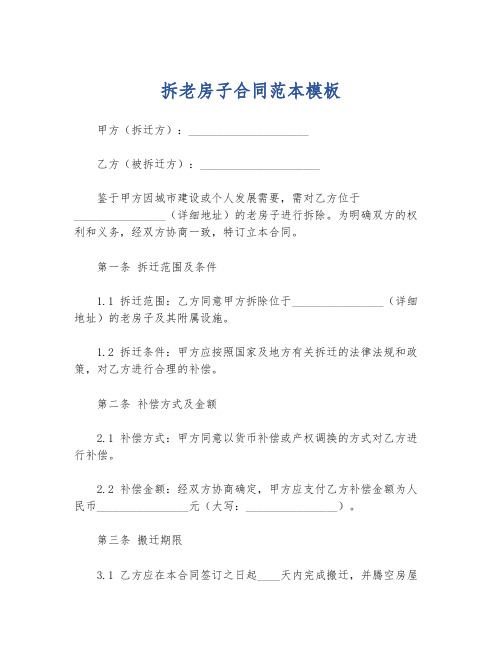 拆老房子合同范本模板

甲方（拆迁方）：____________________

乙方（被拆迁方）：____________________

鉴于甲方因城市建设或个人发展需要，需对乙方位于________________（详细地址）的老房子进行拆除。为明确双方的权利和义务，经双方协商一致，特订立本合同。

第一条 拆迁范围及条件

1.1 拆迁范围：乙方同意甲方拆除位于________________（详细地址）的老房子及其附属设施。

1.2 拆迁条件：甲方应按照国家及地方有关拆迁的法律法规和政策，对乙方进行合理的补偿。

第二条 补偿方式及金额

2.1 补偿方式：甲方同意以货币补偿或产权调换的方式对乙方进行补偿。

2.2 补偿金额：经双方协商确定，甲方应支付乙方补偿金额为人民币________________元（大写：________________）。

第三条 搬迁期限

3.1 乙方应在本合同签订之日起____天内完成搬迁，并腾空房屋